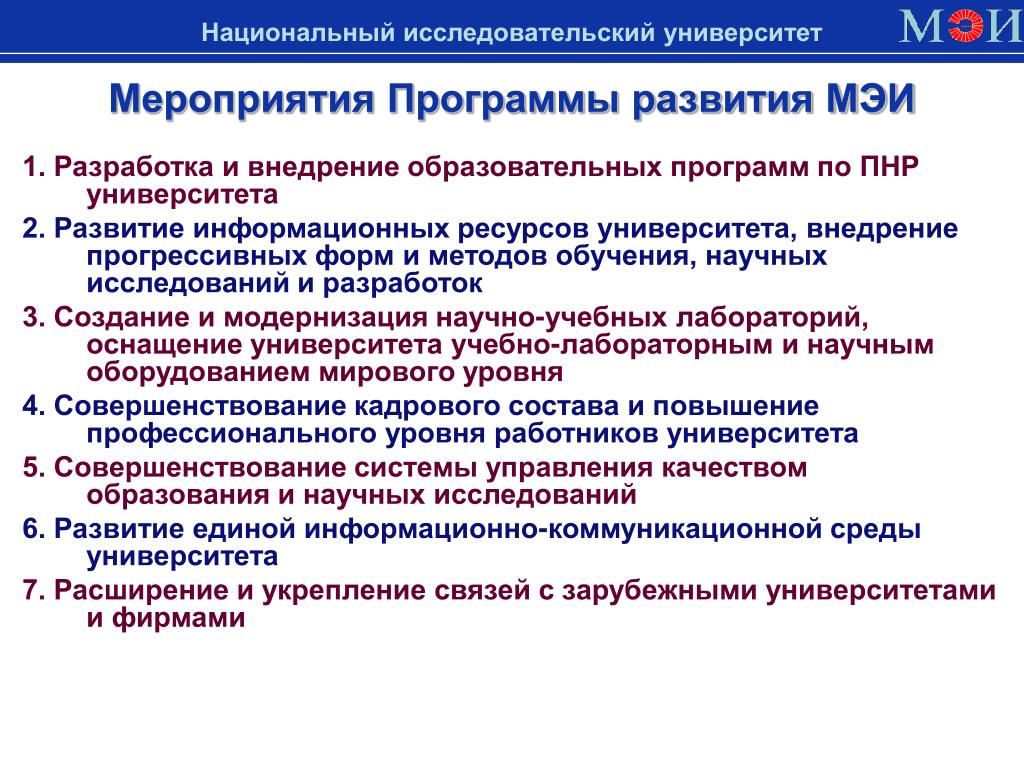 Национальный исследовательский университет

МЭИ

Мероприятия Программы развития МЭИ

1. Разработка и внедрение образовательных программ по ПНР университета

2. Развитие информационных ресурсов университета, внедрение прогрессивных форм и методов обучения, научных исследований и разработок

3. Создание и модернизация научно-учебных лабораторий, оснащение университета учебно-лабораторным и научным оборудованием мирового уровня

4. Совершенствование кадрового состава и повышение профессионального уровня работников университета

5. Совершенствование системы управления качеством образования и научных исследований

6. Развитие единой информационно-коммуникационной среды университета

7. Расширение и укрепление связей с зарубежными университетами и фирмами